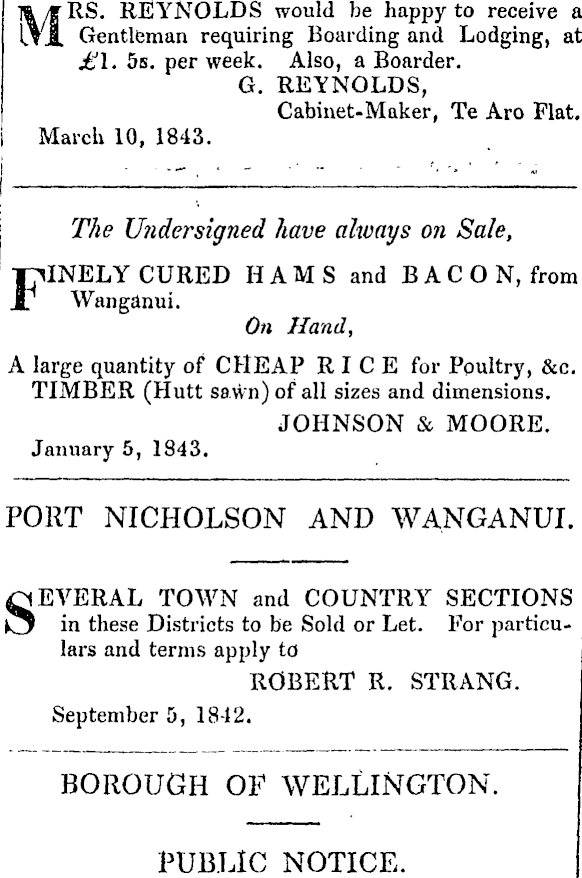 MRS. REYNOLDS would be happy to receive a Gentleman requiring Boarding and Lodging, at £1. 5s. per week. Also, a Boarder.
G. REYNOLDS,
Cabinet-Maker, Te Aro Flat.
March 10, 1843.

The Undersigned have always on Sale,

FINELY CURED HAMS and BACON, from Wanganui.
On Hand,
A large quantity of CHEAP RICE for Poultry, &c.
TIMBER (Hutt sawn) of all sizes and dimensions.
JOHNSON & MOORE.
January 5, 1843.

PORT NICHOLSON AND WANGANUI.

SEVERAL TOWN and COUNTRY SECTIONS in these Districts to be Sold or Let. For particulars and terms apply to
ROBERT R. STRANG.
September 5, 1842.

BOROUGH OF WELLINGTON.

PUBLIC NOTICE.